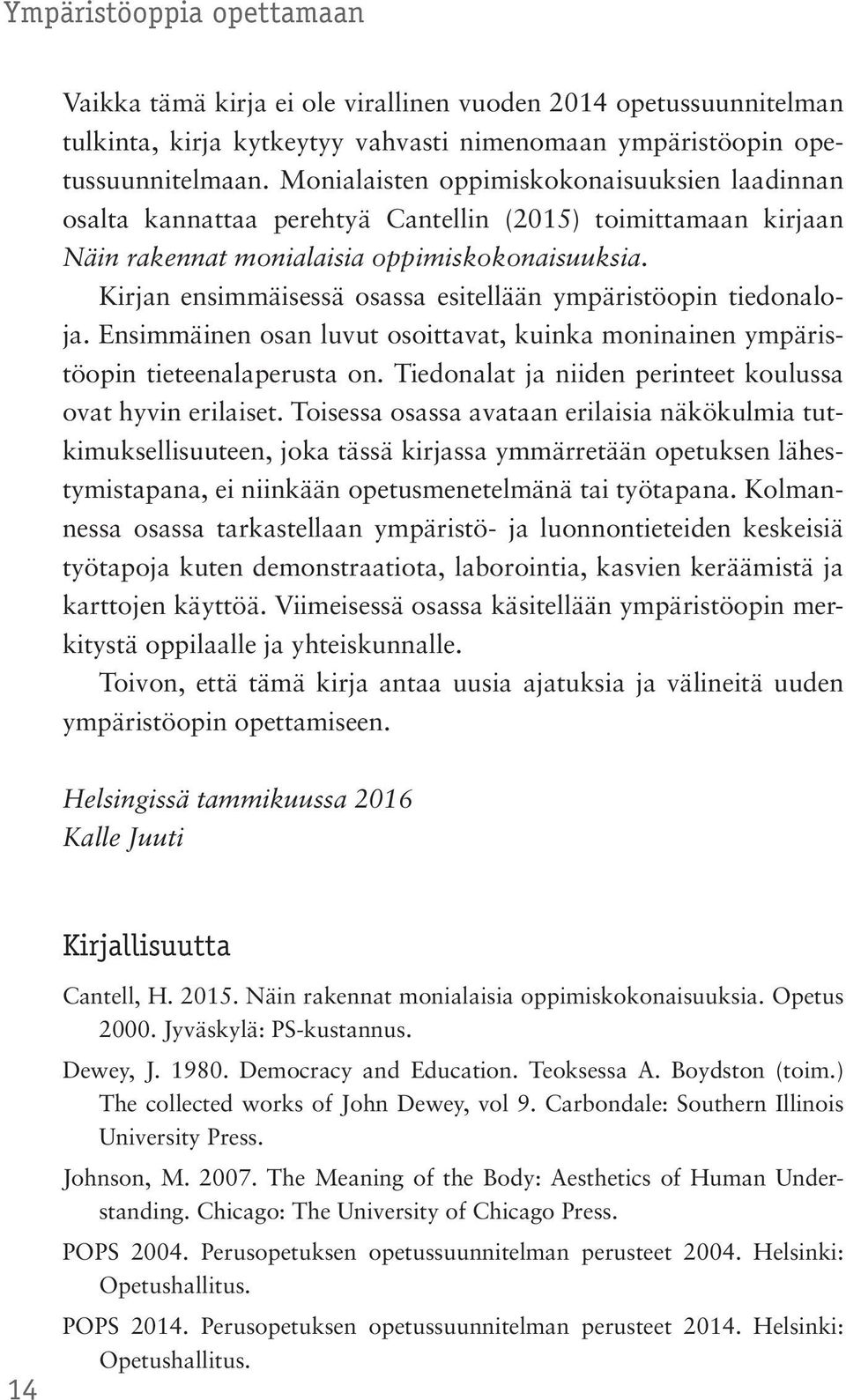 Ympäristöoppia opettamaan

Vaikka tämä kirja ei ole virallinen vuoden 2014 opetussuunnitelman tulkinta, kirja kytkeytyy vahvasti nimenomaan ympäristöopin opetussuunnitelmaan. Monialaisten oppimiskokonaisuuksien laadinnan osalta kannattaa perehtyä Cantellin (2015) toimittamaan kirjaan Näin rakennat monialaisia oppimiskokonaisuuksia.

Kirjan ensimmäisessä osassa esitellään ympäristöopin tiedonaloja. Ensimmäinen osan luvut osoittavat, kuinka moninainen ympäristöopin tieteenalaperusta on. Tiedonalat ja niiden perinteet koulussa ovat hyvin erilaiset. Toisessa osassa avataan erilaisia näkökulmia tutkimuksellisuuteen, joka tässä kirjassa ymmärretään opetuksen lähestymistapana, ei niinkään opetusmenetelmänä tai työtapana. Kolmannessa osassa tarkastellaan ympäristö- ja luonnontieteiden keskeisiä työtapoja kuten demonstraatiota, laborointia, kasvien keräämistä ja karttojen käyttöä. Viimeisessä osassa käsitellään ympäristöopin merkitystä oppilaalle ja yhteiskunnalle.

Toivon, että tämä kirja antaa uusia ajatuksia ja välineitä uuden ympäristöopin opettamiseen.

Helsingissä tammikuussa 2016
Kalle Juuti

Kirjallisuutta

Cantell, H. 2015. Näin rakennat monialaisia oppimiskokonaisuuksia. Opetus 2000. Jyväskylä: PS-kustannus.

Dewey, J. 1980. Democracy and Education. Teoksessa A. Boydston (toim.) The collected works of John Dewey, vol 9. Carbondale: Southern Illinois University Press.

Johnson, M. 2007. The Meaning of the Body: Aesthetics of Human Understanding. Chicago: The University of Chicago Press.

POPS 2004. Perusopetuksen opetussuunnitelman perusteet 2004. Helsinki: Opetushallitus.

POPS 2014. Perusopetuksen opetussuunnitelman perusteet 2014. Helsinki: Opetushallitus.

14